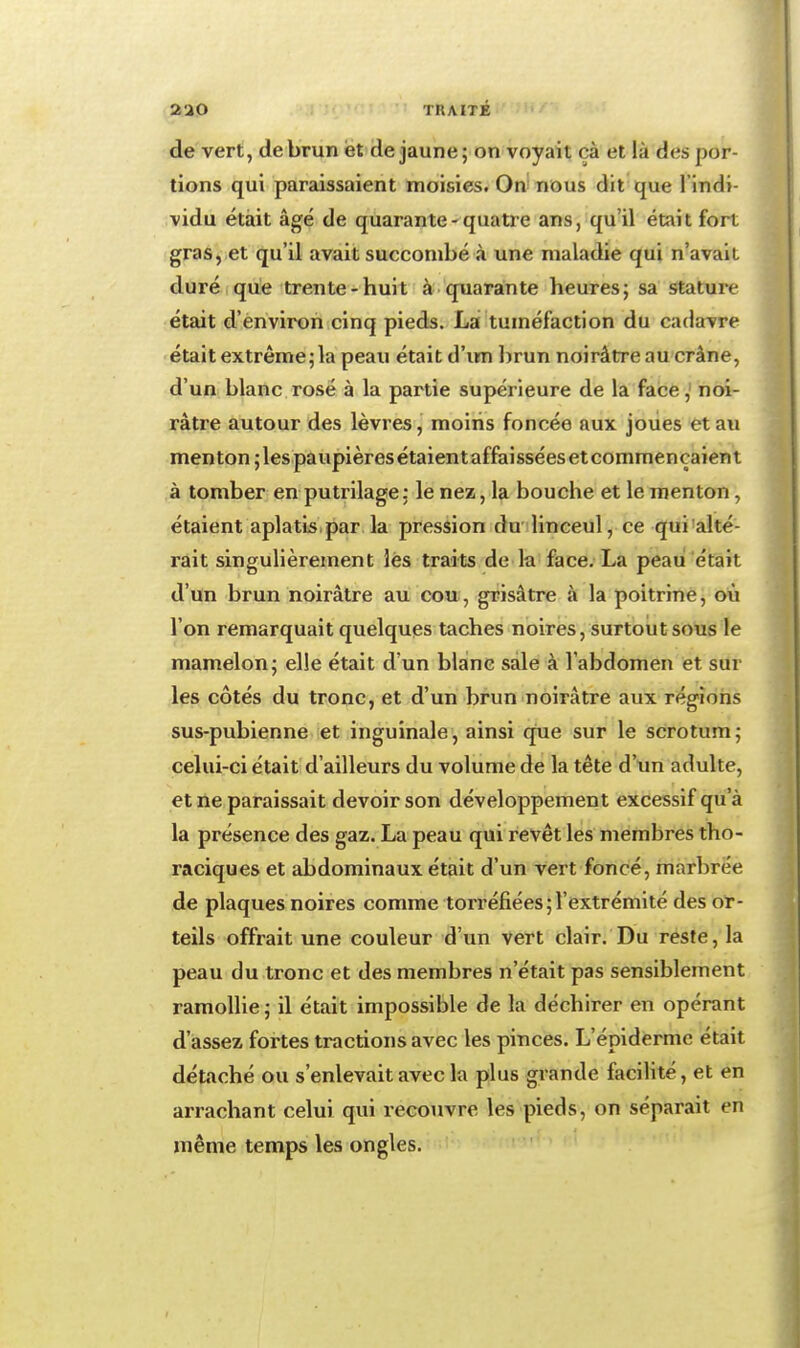 220 TRAITÉ

de vert, de brun et de jaune; on voyait çà et là des portions qui paraissaient moisies. On nous dit que l'individu était âgé de quarante-quatre ans, qu'il était fort gras, et qu'il avait succombé à une maladie qui n'avait duré que trente-huit à quarante heures; sa stature était d'environ cinq pieds. La tuméfaction du cadavre était extrême; la peau était d'un brun noirâtre au crâne, d'un blanc rosé à la partie supérieure de la face, noirâtre autour des lèvres, moins foncée aux joues et au menton; les paupières étaient affaissées et commençaient à tomber en putrilage; le nez, la bouche et le menton, étaient aplatis par la pression du linceul, ce qui altérait singulièrement les traits de la face. La peau était d'un brun noirâtre au cou, grisâtre à la poitrine, où l'on remarquait quelques taches noires, surtout sous le mamelon; elle était d'un blanc sale à l'abdomen et sur les côtés du tronc, et d'un brun noirâtre aux régions sus-pubienne et inguinale, ainsi que sur le scrotum; celui-ci était d'ailleurs du volume de la tête d'un adulte, et ne paraissait devoir son développement excessif qu'à la présence des gaz. La peau qui revêt les membres thoraciques et abdominaux était d'un vert foncé, marbrée de plaques noires comme torréfiées; l'extrémité des orteils offrait une couleur d'un vert clair. Du reste, la peau du tronc et des membres n'était pas sensiblement ramollie; il était impossible de la déchirer en opérant d'assez fortes tractions avec les pinces. L'épiderme était détaché ou s'enlevait avec la plus grande facilité, et en arrachant celui qui recouvre les pieds, on séparait en même temps les ongles.